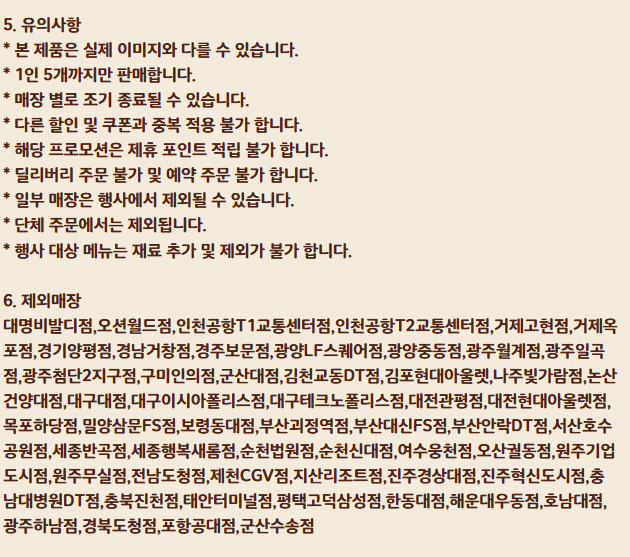 5. 유의사항
* 본 제품은 실제 이미지와 다를 수 있습니다.
* 1인 5개까지만 판매합니다.
* 매장 별로 조기 종료될 수 있습니다.
* 다른 할인 및 쿠폰과 중복 적용 불가 합니다.
* 해당 프로모션은 제휴 포인트 적립 불가 합니다.
* 딜리버리 주문 불가 및 예약 주문 불가 합니다.
* 일부 매장은 행사에서 제외될 수 있습니다.
* 단체 주문에서는 제외됩니다.
* 행사 대상 메뉴는 재료 추가 및 제외가 불가 합니다.

6. 제외매장
대명비발디점,오션월드점,인천공항T1교통센터점,인천공항T2교통센터점,거제고현점,거제옥포점,경기양평점,경남거창점,경주보문점,광양LF스퀘어점,광양중동점,광주월계점,광주일곡점,광주첨단2지구점,구미인의점,군산대점,김천교동DT점,김포현대아울렛,나주빛가람점,논산건양대점,대구대점,대구이시아폴리스점,대구테크노폴리스점,대전관평점,대전현대아울렛점,목포하당점,밀양삼문FS점,보령동대점,부산괴정역점,부산대신FS점,부산안락DT점,서산호수공원점,세종반곡점,세종행복새롬점,순천법원점,순천신대점,여수웅천점,오산궐동점,원주기업도시점,원주무실점,전남도청점,제천CGV점,지산리조트점,진주경상대점,진주혁신도시점,충남대병원DT점,충북진천점,태안터미널점,평택고덕삼성점,한동대점,해운대우동점,호남대점,광주하남점,경북도청점,포항공대점,군산수송점